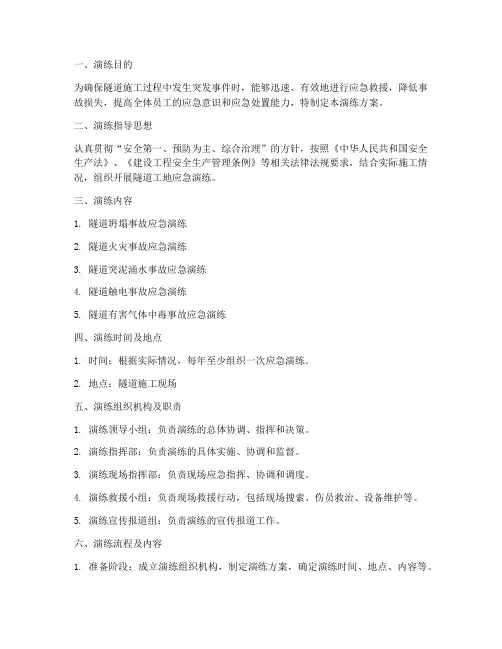 一、演练目的

为确保隧道施工过程中发生突发事件时，能够迅速、有效地进行应急救援，降低事故损失，提高全体员工的应急意识和应急处置能力，特制定本演练方案。

二、演练指导思想

认真贯彻“安全第一、预防为主、综合治理”的方针，按照《中华人民共和国安全生产法》、《建设工程安全生产管理条例》等相关法律法规要求，结合实际施工情况，组织开展隧道工地应急演练。

三、演练内容

1. 隧道坍塌事故应急演练

2. 隧道火灾事故应急演练

3. 隧道突泥涌水事故应急演练

4. 隧道触电事故应急演练

5. 隧道有害气体中毒事故应急演练

四、演练时间及地点

1. 时间：根据实际情况，每年至少组织一次应急演练。

2. 地点：隧道施工现场

五、演练组织机构及职责

1. 演练领导小组：负责演练的总体协调、指挥和决策。

2. 演练指挥部：负责演练的具体实施、协调和监督。

3. 演练现场指挥部：负责现场应急指挥、协调和调度。

4. 演练救援小组：负责现场救援行动，包括现场搜索、伤员救治、设备维护等。

5. 演练宣传报道组：负责演练的宣传报道工作。

六、演练流程及内容

1. 准备阶段：成立演练组织机构，制定演练方案，确定演练时间、地点、内容等。